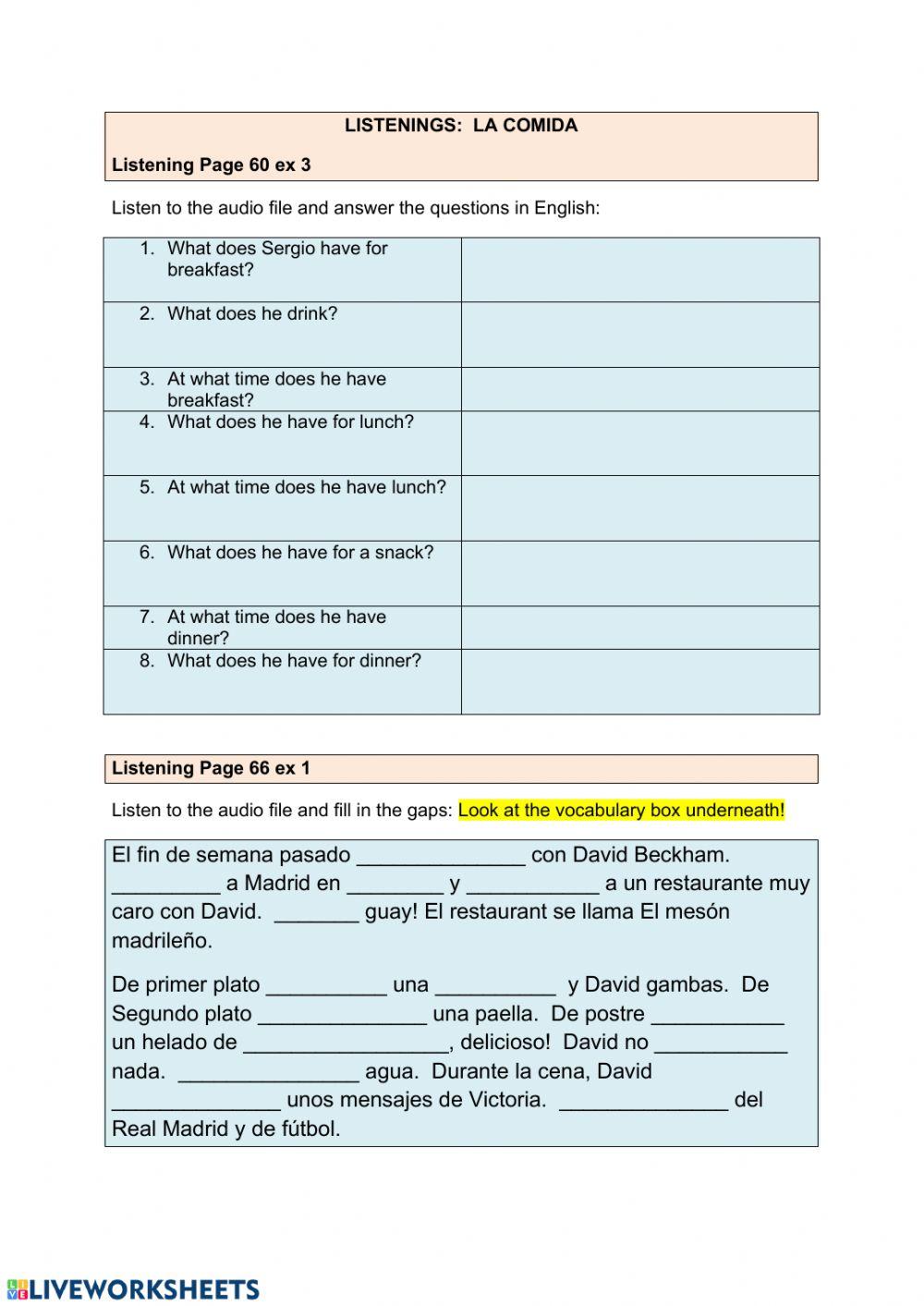 LISTENINGS: LA COMIDA

Listening Page 60 ex 3

Listen to the audio file and answer the questions in English:

| | |
|---|---|
| 1. What does Sergio have for breakfast? | |
| 2. What does he drink? | |
| 3. At what time does he have breakfast? | |
| 4. What does he have for lunch? | |
| 5. At what time does he have lunch? | |
| 6. What does he have for a snack? | |
| 7. At what time does he have dinner? | |
| 8. What does he have for dinner? | |

Listening Page 66 ex 1

Listen to the audio file and fill in the gaps: Look at the vocabulary box underneath!

El fin de semana pasado ______________ con David Beckham. _________ a Madrid en ________ y ___________ a un restaurante muy caro con David. _______ guay! El restaurant se llama El mesón madrileño.

De primer plato __________ una __________ y David gambas. De Segundo plato ______________ una paella. De postre ___________ un helado de _________________, delicioso! David no ___________ nada. _______________ agua. Durante la cena, David ______________ unos mensajes de Victoria. ______________ del Real Madrid y de fútbol.

LIVEWORKSHEETS